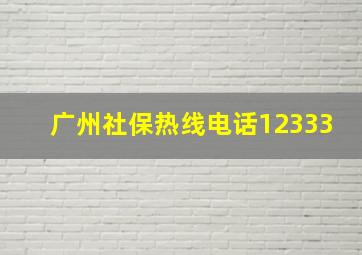 广州社保热线电话12333